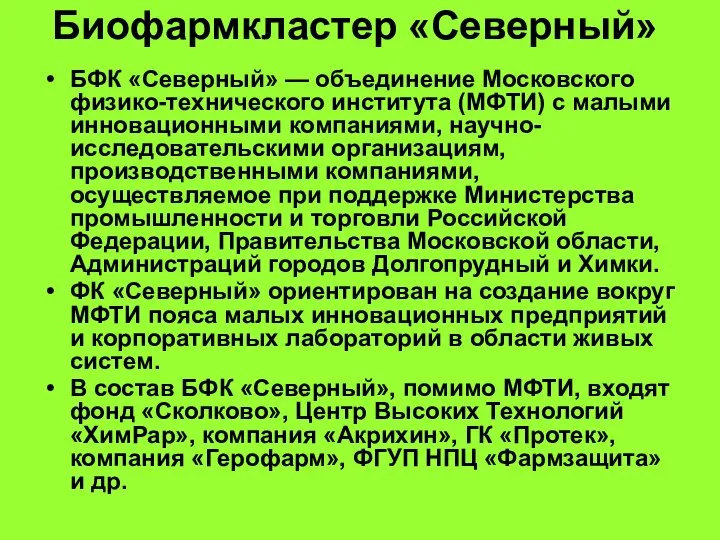 Биофармкластер «Северный»

• БФК «Северный» — объединение Московского физико-технического института (МФТИ) с малыми инновационными компаниями, научно-исследовательскими организациям, производственными компаниями, осуществляемое при поддержке Министерства промышленности и торговли Российской Федерации, Правительства Московской области, Администраций городов Долгопрудный и Химки.
• ФК «Северный» ориентирован на создание вокруг МФТИ пояса малых инновационных предприятий и корпоративных лабораторий в области живых систем.
• В состав БФК «Северный», помимо МФТИ, входят фонд «Сколково», Центр Высоких Технологий «ХимРар», компания «Акрихин», ГК «Протек», компания «Герофарм», ФГУП НПЦ «Фармзащита» и др.